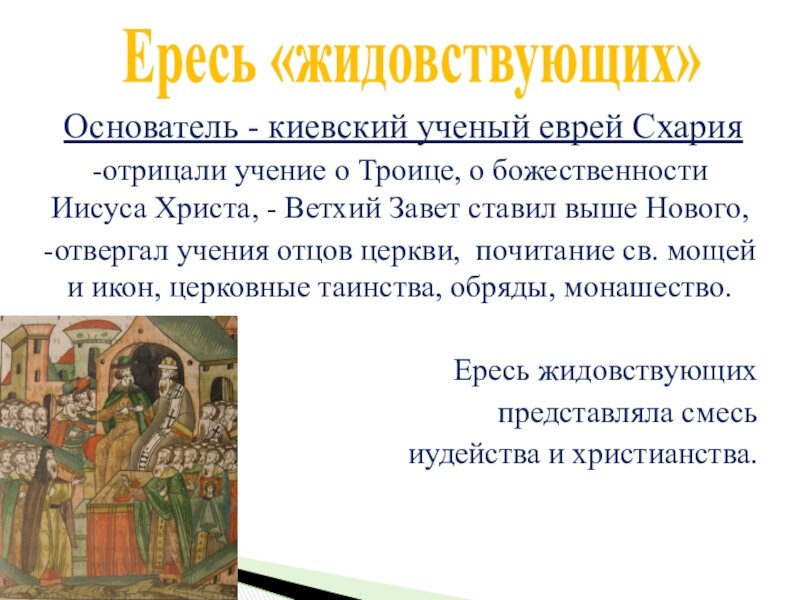 Ересь «жидовствующих»

Основатель - киевский ученый еврей Схария

-отрицали учение о Троице, о божественности Иисуса Христа, - Ветхий Завет ставил выше Нового,
-отвергал учения отцов церкви, почитание св. мощей и икон, церковные таинства, обряды, монашество.

Ересь жидовствующих представляла смесь иудейства и христианства.